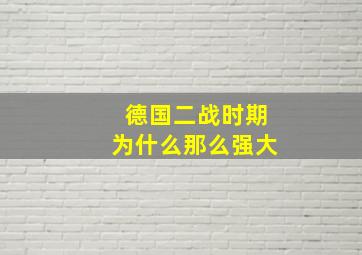 德国二战时期
为什么那么强大